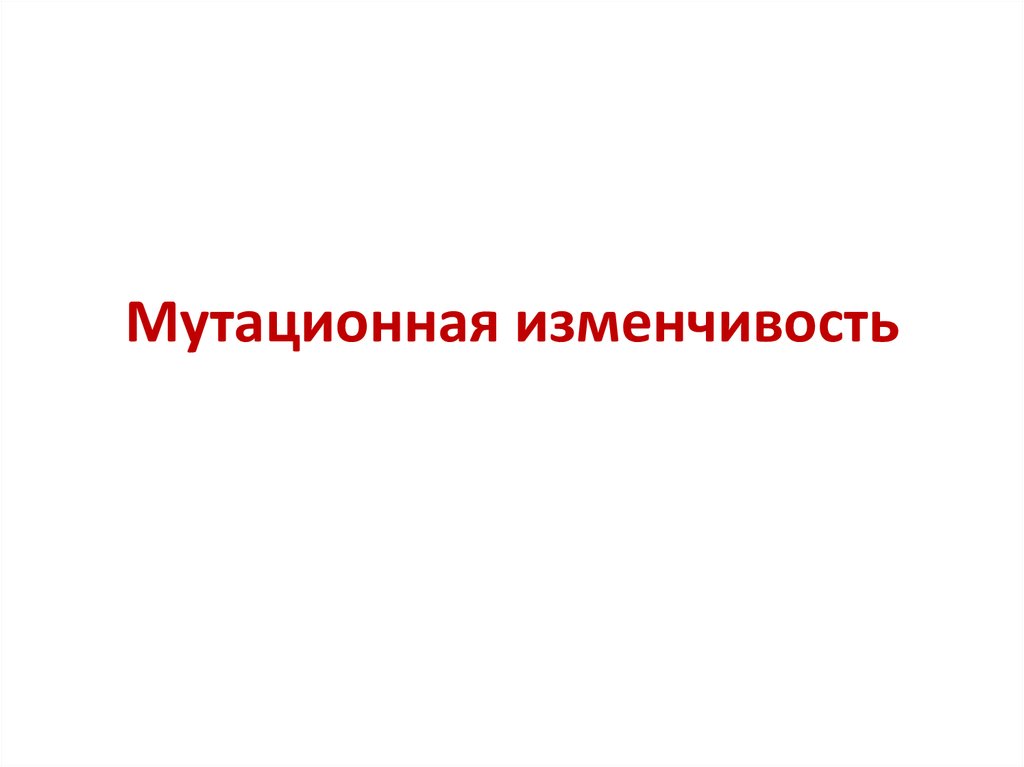 Мутационная изменчивость